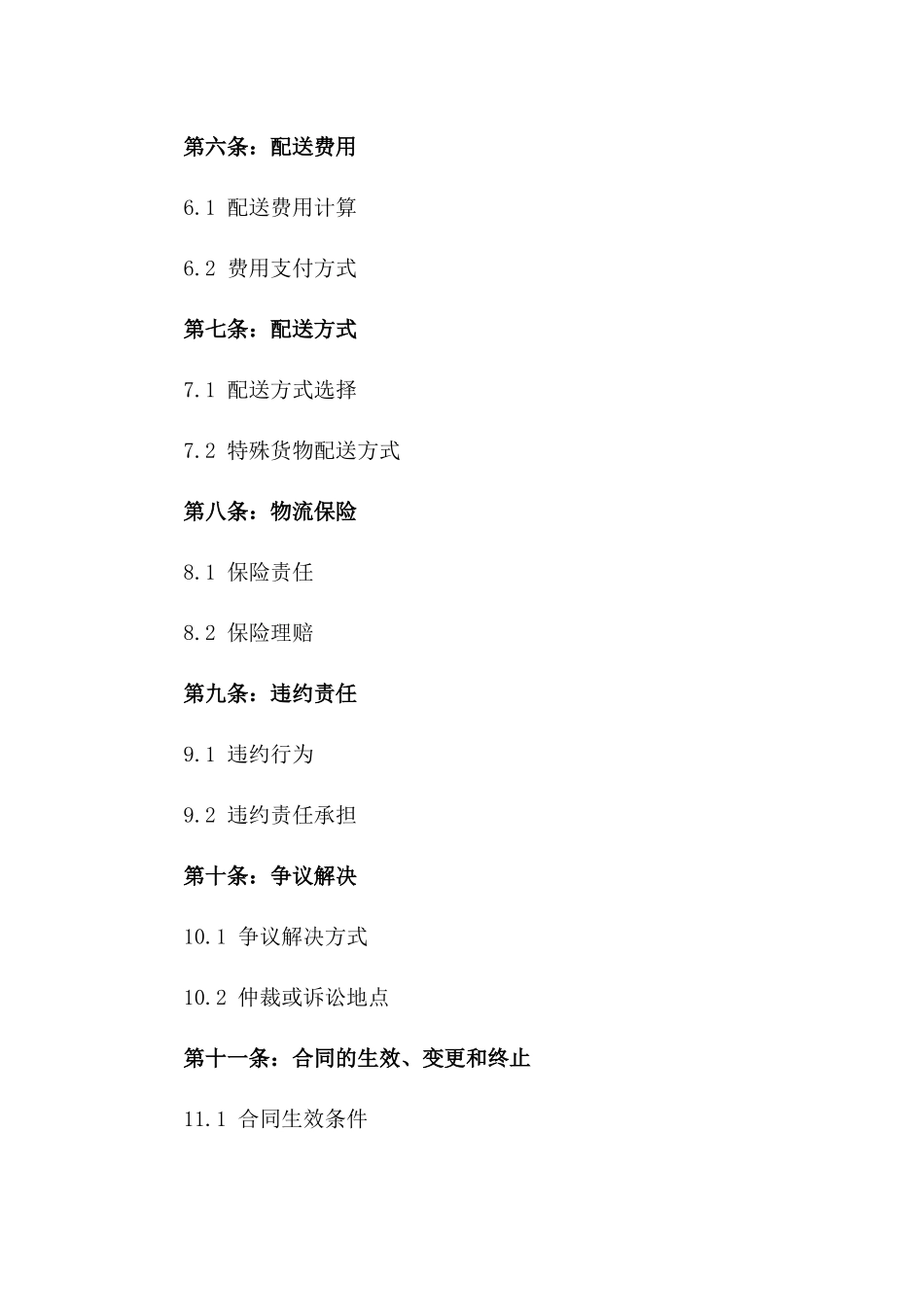 第六条：配送费用

6.1 配送费用计算

6.2 费用支付方式

第七条：配送方式

7.1 配送方式选择

7.2 特殊货物配送方式

第八条：物流保险

8.1 保险责任

8.2 保险理赔

第九条：违约责任

9.1 违约行为

9.2 违约责任承担

第十条：争议解决

10.1 争议解决方式

10.2 仲裁或诉讼地点

第十一条：合同的生效、变更和终止

11.1 合同生效条件